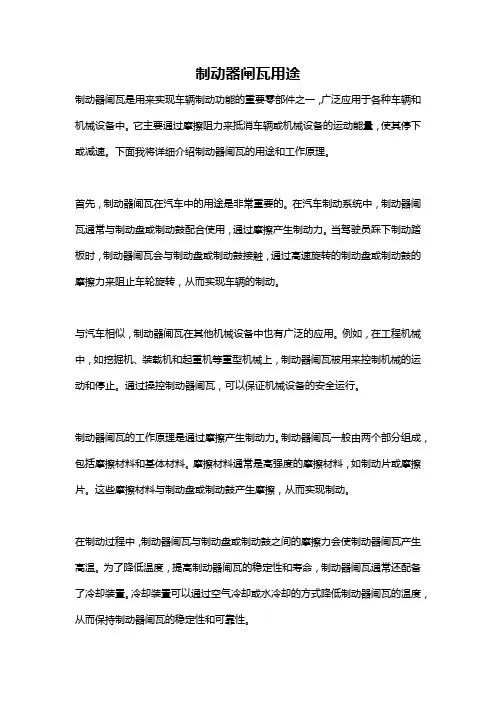 制动器闸瓦用途

制动器闸瓦是用来实现车辆制动功能的重要零部件之一，广泛应用于各种车辆和机械设备中。它主要通过摩擦阻力来抵消车辆或机械设备的运动能量，使其停下或减速。下面我将详细介绍制动器闸瓦的用途和工作原理。

首先，制动器闸瓦在汽车中的用途是非常重要的。在汽车制动系统中，制动器闸瓦通常与制动盘或制动鼓配合使用，通过摩擦产生制动力。当驾驶员踩下制动踏板时，制动器闸瓦会与制动盘或制动鼓接触，通过高速旋转的制动盘或制动鼓的摩擦力来阻止车轮旋转，从而实现车辆的制动。

与汽车相似，制动器闸瓦在其他机械设备中也有广泛的应用。例如，在工程机械中，如挖掘机、装载机和起重机等重型机械上，制动器闸瓦被用来控制机械的运动和停止。通过操控制动器闸瓦，可以保证机械设备的安全运行。

制动器闸瓦的工作原理是通过摩擦产生制动力。制动器闸瓦一般由两个部分组成，包括摩擦材料和基体材料。摩擦材料通常是高强度的摩擦材料，如制动片或摩擦片。这些摩擦材料与制动盘或制动鼓产生摩擦，从而实现制动。

在制动过程中，制动器闸瓦与制动盘或制动鼓之间的摩擦力会使制动器闸瓦产生高温。为了降低温度，提高制动器闸瓦的稳定性和寿命，制动器闸瓦通常还配备了冷却装置。冷却装置可以通过空气冷却或水冷却的方式降低制动器闸瓦的温度，从而保持制动器闸瓦的稳定性和可靠性。